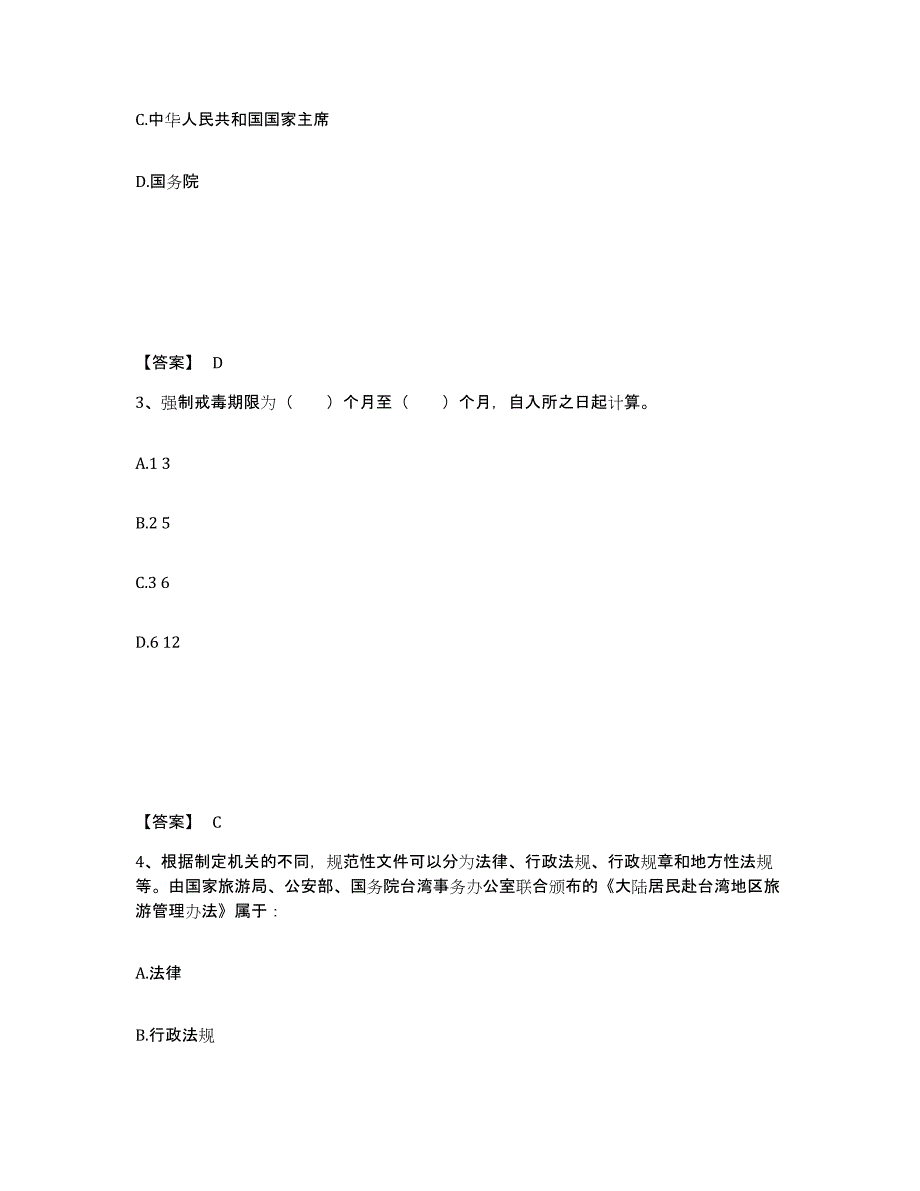 C.中华人民共和国国家主席

D.国务院

【答案】 D

3、强制戒毒期限为（　　）个月至（　　）个月，自入所之日起计算。

A.1 3

B.2 5

C.3 6

D.6 12

【答案】 C

4、根据制定机关的不同，规范性文件可以分为法律、行政法规、行政规章和地方性法规等。由国家旅游局、公安部、国务院台湾事务办公室联合颁布的《大陆居民赴台湾地区旅游管理办法》属于：

A.法律

B.行政法规